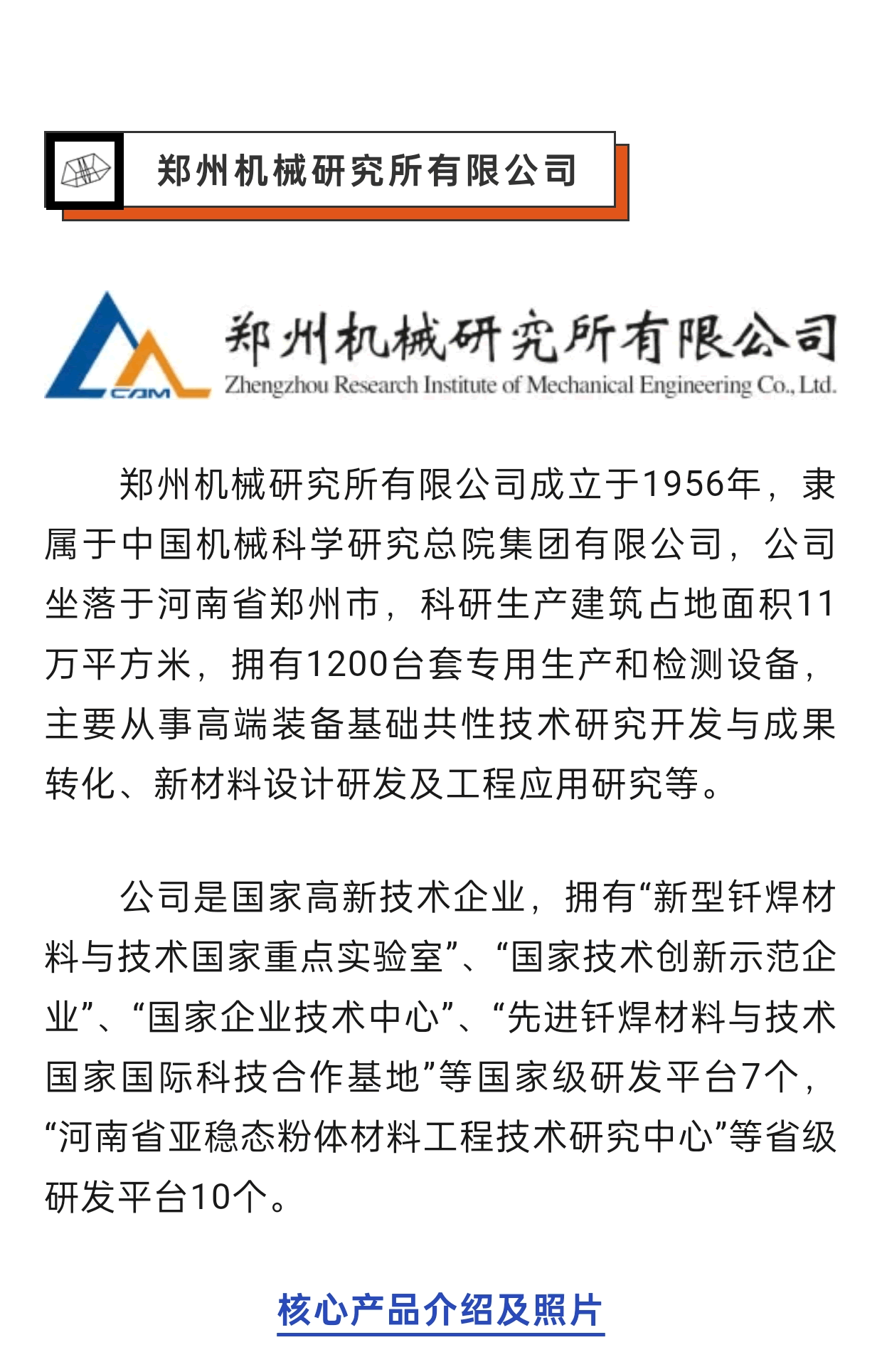 郑州机械研究所有限公司

CAM

郑州机械研究所有限公司
Zhengzhou Research Institute of Mechanical Engineering Co., Ltd.

郑州机械研究所有限公司成立于1956年，隶属于中国机械科学研究总院集团有限公司，公司坐落于河南省郑州市，科研生产建筑占地面积11万平方米，拥有1200台套专用生产和检测设备，主要从事高端装备基础共性技术研究开发与成果转化、新材料设计研发及工程应用研究等。

公司是国家高新技术企业，拥有“新型钎焊材料与技术国家重点实验室”、“国家技术创新示范企业”、“国家企业技术中心”、“先进钎焊材料与技术国家国际科技合作基地”等国家级研发平台7个，“河南省亚稳态粉体材料工程技术研究中心”等省级研发平台10个。

核心产品介绍及照片